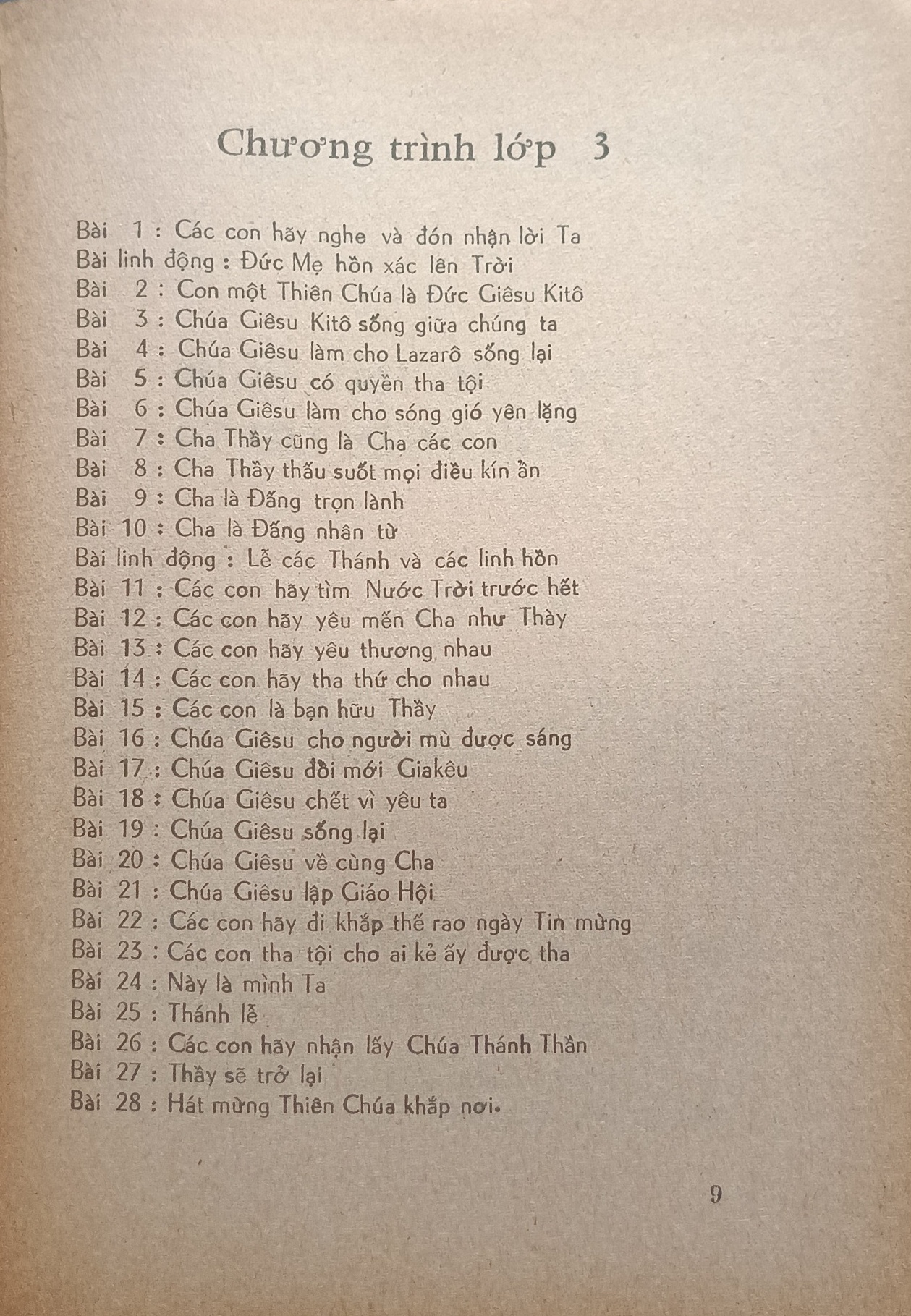 Chương trình lớp 3

Bài 1 : Các con hãy nghe và đón nhận lời Ta
Bài linh động : Đức Mẹ hồn xác lên Trời
Bài 2 : Con một Thiên Chúa là Đức Giêsu Kitô
Bài 3 : Chúa Giêsu Kitô sống giữa chúng ta
Bài 4 : Chúa Giêsu làm cho Lazarô sống lại
Bài 5 : Chúa Giêsu có quyền tha tội
Bài 6 : Chúa Giêsu làm cho sóng gió yên lặng
Bài 7 : Cha Thầy cũng là Cha các con
Bài 8 : Cha Thầy thấu suốt mọi điều kín ẩn
Bài 9 : Cha là Đấng trọn lành
Bài 10 : Cha là Đấng nhân từ
Bài linh động : Lễ các Thánh và các linh hồn
Bài 11 : Các con hãy tìm Nước Trời trước hết
Bài 12 : Các con hãy yêu mến Cha như Thầy
Bài 13 : Các con hãy yêu thương nhau
Bài 14 : Các con hãy tha thứ cho nhau
Bài 15 : Các con là bạn hữu Thầy
Bài 16 : Chúa Giêsu cho người mù được sáng
Bài 17 : Chúa Giêsu đổi mới Giakêu
Bài 18 : Chúa Giêsu chết vì yêu ta
Bài 19 : Chúa Giêsu sống lại
Bài 20 : Chúa Giêsu về cùng Cha
Bài 21 : Chúa Giêsu lập Giáo Hội
Bài 22 : Các con hãy đi khắp thế rao ngày Tin mừng
Bài 23 : Các con tha tội cho ai kẻ ấy được tha
Bài 24 : Này là mình Ta
Bài 25 : Thánh lễ
Bài 26 : Các con hãy nhận lấy Chúa Thánh Thần
Bài 27 : Thầy sẽ trở lại
Bài 28 : Hát mừng Thiên Chúa khắp nơi.

9